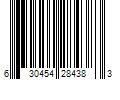 6 30454 28438 3